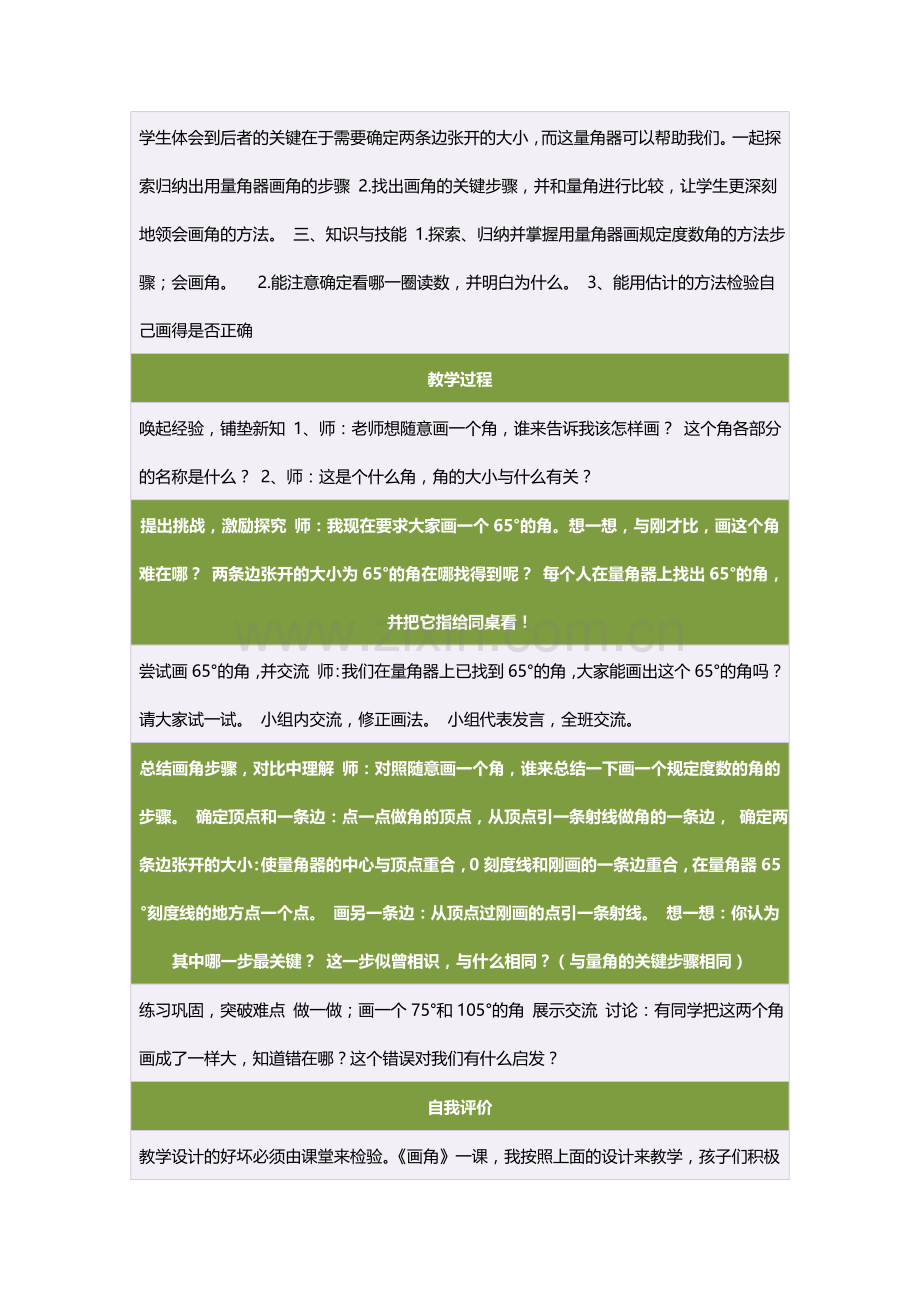 学生体会到后者的关键在于需要确定两条边张开的大小，而这量角器可以帮助我们。一起探索归纳出用量角器画角的步骤 2.找出画角的关键步骤，并和量角进行比较，让学生更深刻地领会画角的方法。 三、知识与技能 1.探索、归纳并掌握用量角器画规定度数角的方法步骤；会画角。 2.能注意确定看哪一圈读数，并明白为什么。 3、能用估计的方法检验自己画得是否正确

教学过程

唤起经验，铺垫新知 1、师：老师想随意画一个角，谁来告诉我该怎样画？ 这个角各部分的名称是什么？ 2、师：这是个什么角，角的大小与什么有关？

提出挑战，激励探究 师：我现在要求大家画一个65°的角。想一想，与刚才比，画这个角难在哪？ 两条边张开的大小为65°的角在哪找得到呢？ 每个人在量角器上找出65°的角，并把它指给同桌看！

尝试画65°的角，并交流 师:我们在量角器上已找到65°的角，大家能画出这个65°的角吗？请大家试一试。 小组内交流，修正画法。 小组代表发言，全班交流。

总结画角步骤，对比中理解 师：对照随意画一个角，谁来总结一下画一个规定度数的角的步骤。 确定顶点和一条边：点一点做角的顶点，从顶点引一条射线做角的一条边， 确定两条边张开的大小:使量角器的中心与顶点重合，0刻度线和刚画的一条边重合，在量角器65°刻度线的地方点一个点。 画另一条边：从顶点过刚画的点引一条射线。 想一想：你认为其中哪一步最关键？ 这一步似曾相识，与什么相同？（与量角的关键步骤相同）

练习巩固，突破难点 做一做；画一个75°和105°的角 展示交流 讨论：有同学把这两个角画成了一样大，知道错在哪？这个错误对我们有什么启发？

自我评价

教学设计的好坏必须由课堂来检验。《画角》一课，我按照上面的设计来教学，孩子们积极

www.zixin.com.cn